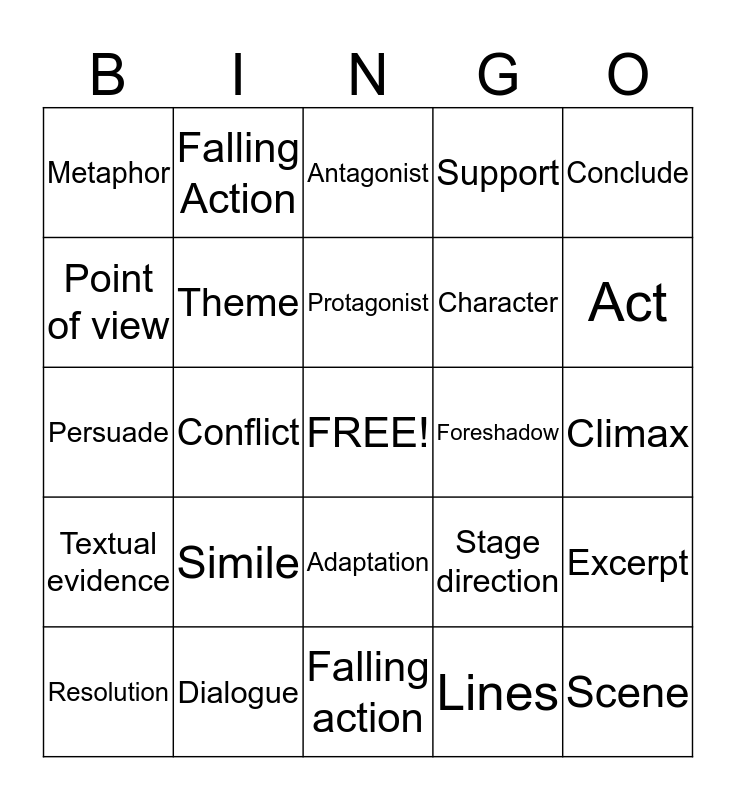 | B | I | N | G | O |
|---|---|---|---|---|
| Metaphor | Falling Action | Antagonist | Support | Conclude |
| Point of view | Theme | Protagonist | Character | Act |
| Persuade | Conflict | FREE! | Foreshadow | Climax |
| Textual evidence | Simile | Adaptation | Stage direction | Excerpt |
| Resolution | Dialogue | Falling action | Lines | Scene |